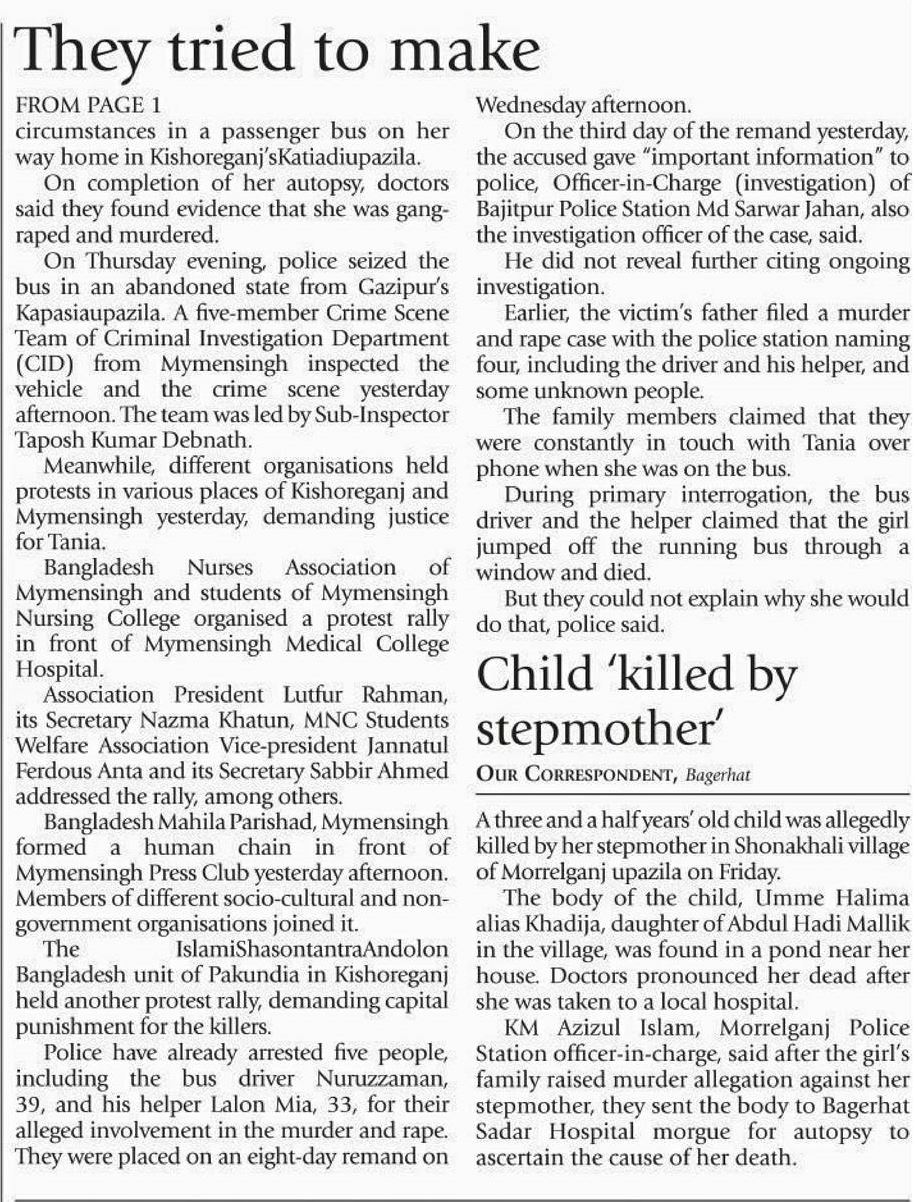 They tried to make

FROM PAGE 1

circumstances in a passenger bus on her way home in Kishoreganj'sKatiadiupazila.

On completion of her autopsy, doctors said they found evidence that she was gang-raped and murdered.

On Thursday evening, police seized the bus in an abandoned state from Gazipur's Kapasiaupazila. A five-member Crime Scene Team of Criminal Investigation Department (CID) from Mymensingh inspected the vehicle and the crime scene yesterday afternoon. The team was led by Sub-Inspector Taposh Kumar Debnath.

Meanwhile, different organisations held protests in various places of Kishoreganj and Mymensingh yesterday, demanding justice for Tania.

Bangladesh Nurses Association of Mymensingh and students of Mymensingh Nursing College organised a protest rally in front of Mymensingh Medical College Hospital.

Association President Lutfur Rahman, its Secretary Nazma Khatun, MNC Students Welfare Association Vice-president Jannatul Ferdous Anta and its Secretary Sabbir Ahmed addressed the rally, among others.

Bangladesh Mahila Parishad, Mymensingh formed a human chain in front of Mymensingh Press Club yesterday afternoon. Members of different socio-cultural and non-government organisations joined it.

The IslamiShasontantraAndolon Bangladesh unit of Pakundia in Kishoreganj held another protest rally, demanding capital punishment for the killers.

Police have already arrested five people, including the bus driver Nuruzzaman, 39, and his helper Lalon Mia, 33, for their alleged involvement in the murder and rape. They were placed on an eight-day remand on Wednesday afternoon.

On the third day of the remand yesterday, the accused gave "important information" to police, Officer-in-Charge (investigation) of Bajitpur Police Station Md Sarwar Jahan, also the investigation officer of the case, said.

He did not reveal further citing ongoing investigation.

Earlier, the victim's father filed a murder and rape case with the police station naming four, including the driver and his helper, and some unknown people.

The family members claimed that they were constantly in touch with Tania over phone when she was on the bus.

During primary interrogation, the bus driver and the helper claimed that the girl jumped off the running bus through a window and died.

But they could not explain why she would do that, police said.

Child 'killed by stepmother'

OUR CORRESPONDENT, Bagerhat

A three and a half years' old child was allegedly killed by her stepmother in Shonakhali village of Morrelganj upazila on Friday.

The body of the child, Umme Halima alias Khadija, daughter of Abdul Hadi Mallik in the village, was found in a pond near her house. Doctors pronounced her dead after she was taken to a local hospital.

KM Azizul Islam, Morrelganj Police Station officer-in-charge, said after the girl's family raised murder allegation against her stepmother, they sent the body to Bagerhat Sadar Hospital morgue for autopsy to ascertain the cause of her death.